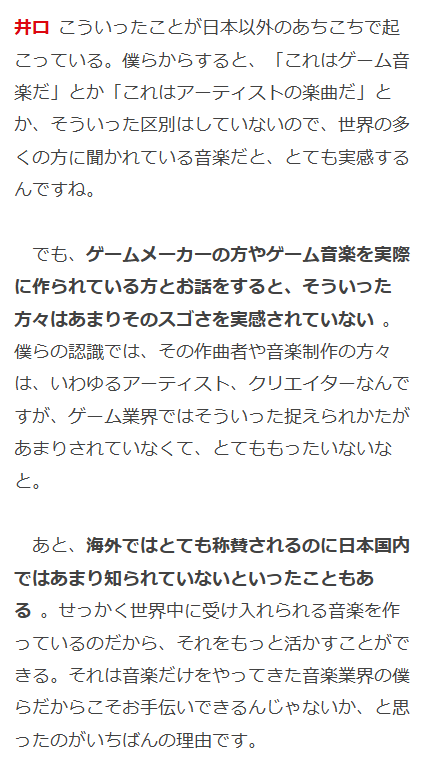 井口 こういったことが日本以外のあちこちで起こっている。僕らからすると、「これはゲーム音楽だ」とか「これはアーティストの楽曲だ」とか、そういった区別はしていないので、世界の多くの方に聞かれている音楽だと、とても実感するんですね。

でも、ゲームメーカーの方やゲーム音楽を実際に作られている方とお話をすると、そういった方々はあまりそのスゴさを実感されていない 。僕らの認識では、その作曲者や音楽制作の方々は、いわゆるアーティスト、クリエイターなんですが、ゲーム業界ではそういった捉えられかたがあまりされていなくて、とてももったいないなと。

あと、海外ではとても称賛されるのに日本国内ではあまり知られていないといったこともある 。せっかく世界中に受け入れられる音楽を作っているのだから、それをもっと活かすことができる。それは音楽だけをやってきた音楽業界の僕らだからこそお手伝いできるんじゃないか、と思ったのがいちばんの理由です。